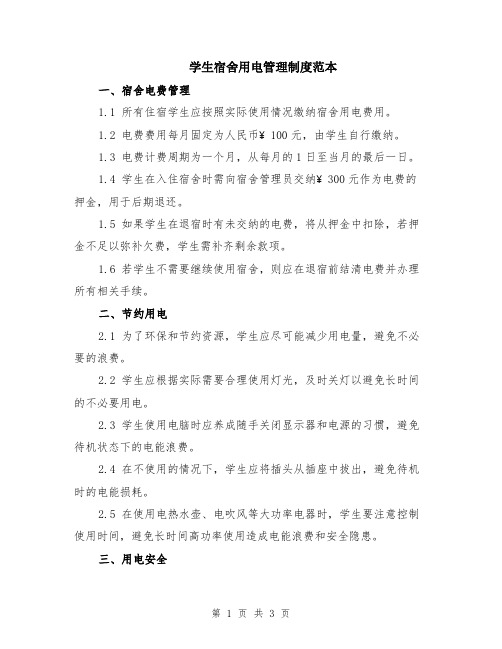 学生宿舍用电管理制度范本

一、宿舍电费管理

1.1 所有住宿学生应按照实际使用情况缴纳宿舍用电费用。

1.2 电费费用每月固定为人民币¥ 100 元，由学生自行缴纳。

1.3 电费计费周期为一个月，从每月的 1 日至当月的最后一日。

1.4 学生在入住宿舍时需向宿舍管理员交纳¥ 300 元作为电费的押金，用于后期退还。

1.5 如果学生在退宿时有未交纳的电费，将从押金中扣除，若押金不足以弥补欠费，学生需补齐剩余款项。

1.6 若学生不需要继续使用宿舍，则应在退宿前结清电费并办理所有相关手续。

二、节约用电

2.1 为了环保和节约资源，学生应尽可能减少用电量，避免不必要的浪费。

2.2 学生应根据实际需要合理使用灯光，及时关灯以避免长时间的不必要用电。

2.3 学生使用电脑时应养成随手关闭显示器和电源的习惯，避免待机状态下的电能浪费。

2.4 在不使用的情况下，学生应将插头从插座中拔出，避免待机时的电能损耗。

2.5 在使用电热水壶、电吹风等大功率电器时，学生要注意控制使用时间，避免长时间高功率使用造成电能浪费和安全隐患。

三、用电安全

第 1 页 共 3 页